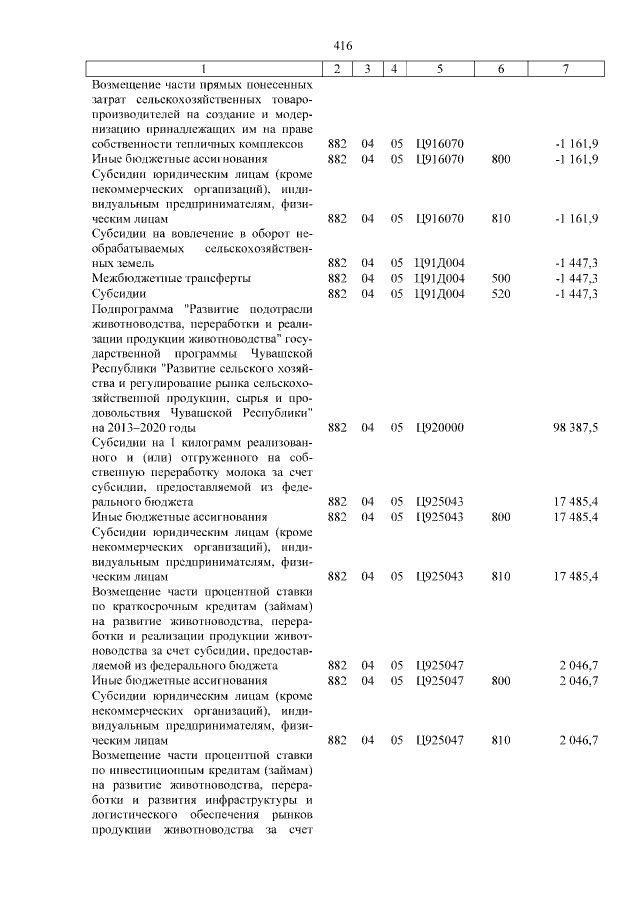 416

| 1 | 2 | 3 | 4 | 5 | 6 | 7 |
|---|---|---|---|---|---|---|
| Возмещение части прямых понесенных затрат сельскохозяйственных товаропроизводителей на создание и модернизацию принадлежащих им на праве собственности тепличных комплексов | 882 | 04 | 05 | Ц916070 | | -1 161,9 |
| Иные бюджетные ассигнования | 882 | 04 | 05 | Ц916070 | 800 | -1 161,9 |
| Субсидии юридическим лицам (кроме некоммерческих организаций), индивидуальным предпринимателям, физическим лицам | 882 | 04 | 05 | Ц916070 | 810 | -1 161,9 |
| Субсидии на вовлечение в оборот необрабатываемых сельскохозяйственных земель | 882 | 04 | 05 | Ц91Д004 | | -1 447,3 |
| Межбюджетные трансферты | 882 | 04 | 05 | Ц91Д004 | 500 | -1 447,3 |
| Субсидии | 882 | 04 | 05 | Ц91Д004 | 520 | -1 447,3 |
| Подпрограмма "Развитие подотрасли животноводства, переработки и реализации продукции животноводства" государственной программы Чувашской Республики "Развитие сельского хозяйства и регулирование рынка сельскохозяйственной продукции, сырья и продовольствия Чувашской Республики" на 2013–2020 годы | 882 | 04 | 05 | Ц920000 | | 98 387,5 |
| Субсидии на 1 килограмм реализованного и (или) отгруженного на собственную переработку молока за счет субсидии, предоставляемой из федерального бюджета | 882 | 04 | 05 | Ц925043 | | 17 485,4 |
| Иные бюджетные ассигнования | 882 | 04 | 05 | Ц925043 | 800 | 17 485,4 |
| Субсидии юридическим лицам (кроме некоммерческих организаций), индивидуальным предпринимателям, физическим лицам | 882 | 04 | 05 | Ц925043 | 810 | 17 485,4 |
| Возмещение части процентной ставки по краткосрочным кредитам (займам) на развитие животноводства, переработки и реализации продукции животноводства за счет субсидии, предоставляемой из федерального бюджета | 882 | 04 | 05 | Ц925047 | | 2 046,7 |
| Иные бюджетные ассигнования | 882 | 04 | 05 | Ц925047 | 800 | 2 046,7 |
| Субсидии юридическим лицам (кроме некоммерческих организаций), индивидуальным предпринимателям, физическим лицам | 882 | 04 | 05 | Ц925047 | 810 | 2 046,7 |
| Возмещение части процентной ставки по инвестиционным кредитам (займам) на развитие животноводства, переработки и развития инфраструктуры и логистического обеспечения рынков продукции животноводства за счет | | | | | | |